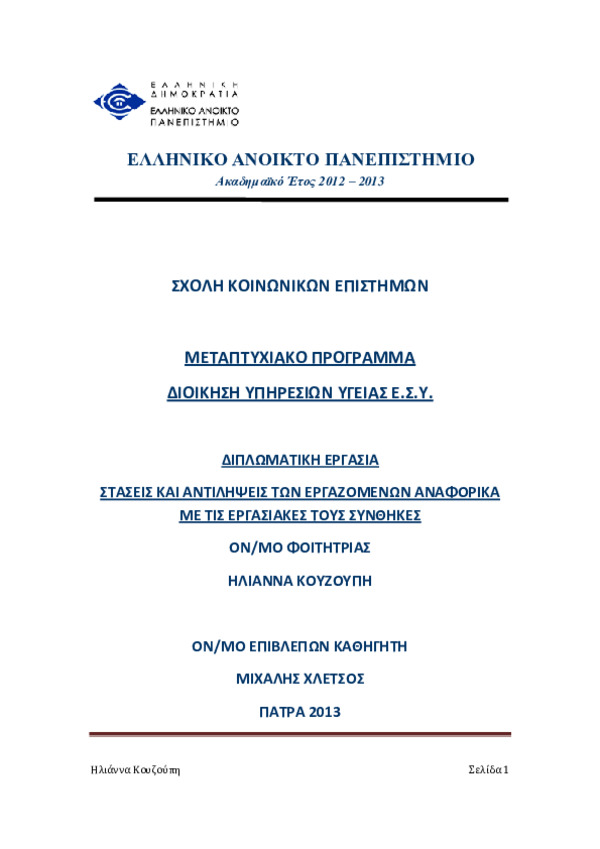 ΕΛΛΗΝΙΚΗ ΔΗΜΟΚΡΑΤΙΑ
ΕΛΛΗΝΙΚΟ ΑΝΟΙΚΤΟ ΠΑΝΕΠΙΣΤΗΜΙΟ

ΕΛΛΗΝΙΚΟ ΑΝΟΙΚΤΟ ΠΑΝΕΠΙΣΤΗΜΙΟ
Ακαδημαϊκό Έτος 2012 – 2013

ΣΧΟΛΗ ΚΟΙΝΩΝΙΚΩΝ ΕΠΙΣΤΗΜΩΝ

ΜΕΤΑΠΤΥΧΙΑΚΟ ΠΡΟΓΡΑΜΜΑ

ΔΙΟΙΚΗΣΗ ΥΠΗΡΕΣΙΩΝ ΥΓΕΙΑΣ Ε.Σ.Υ.

ΔΙΠΛΩΜΑΤΙΚΗ ΕΡΓΑΣΙΑ

ΣΤΑΣΕΙΣ ΚΑΙ ΑΝΤΙΛΗΨΕΙΣ ΤΩΝ ΕΡΓΑΖΟΜΕΝΩΝ ΑΝΑΦΟΡΙΚΑ ΜΕ ΤΙΣ ΕΡΓΑΣΙΑΚΕΣ ΤΟΥΣ ΣΥΝΘΗΚΕΣ

ΟΝ/ΜΟ ΦΟΙΤΗΤΡΙΑΣ

ΗΛΙΑΝΝΑ ΚΟΥΖΟΥΠΗ

ΟΝ/ΜΟ ΕΠΙΒΛΕΠΩΝ ΚΑΘΗΓΗΤΗ

ΜΙΧΑΛΗΣ ΧΛΕΤΣΟΣ

ΠΑΤΡΑ 2013

Ηλιάννα Κουζούπη

Σελίδα 1